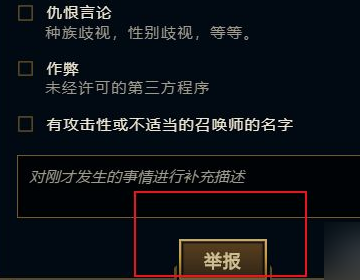 仇恨言论
种族歧视，性别歧视，等等。

作弊
未经许可的第三方程序

有攻击性或不适当的召唤师的名字

对刚才发生的事情进行补充描述

举报